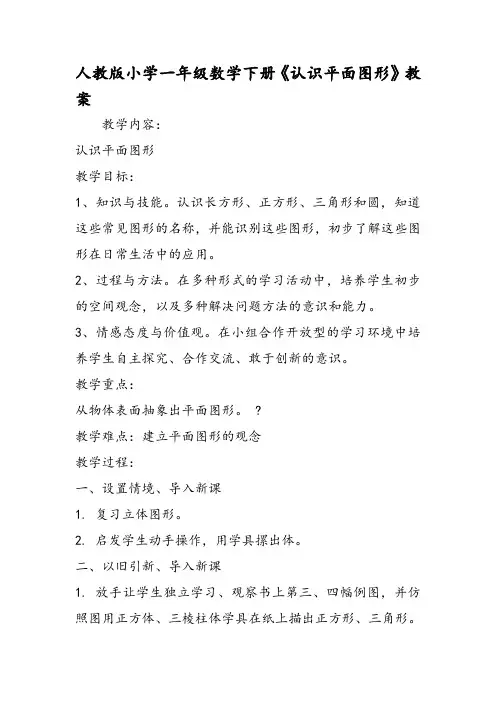 人教版小学一年级数学下册《认识平面图形》教案

教学内容：

认识平面图形

教学目标：

1、知识与技能。认识长方形、正方形、三角形和圆，知道这些常见图形的名称，并能识别这些图形，初步了解这些图形在日常生活中的应用。

2、过程与方法。在多种形式的学习活动中，培养学生初步的空间观念，以及多种解决问题方法的意识和能力。

3、情感态度与价值观。在小组合作开放型的学习环境中培养学生自主探究、合作交流、敢于创新的意识。

教学重点：

从物体表面抽象出平面图形。 ？

教学难点：建立平面图形的观念

教学过程：

一、设置情境、导入新课

1. 复习立体图形。

2. 启发学生动手操作，用学具摆出体。

二、以旧引新、导入新课

1. 放手让学生独立学习、观察书上第三、四幅例图，并仿照图用正方体、三棱柱体学具在纸上描出正方形、三角形。